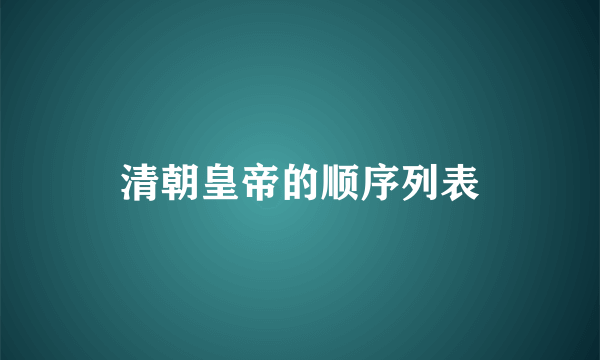 清朝皇帝的顺序列表